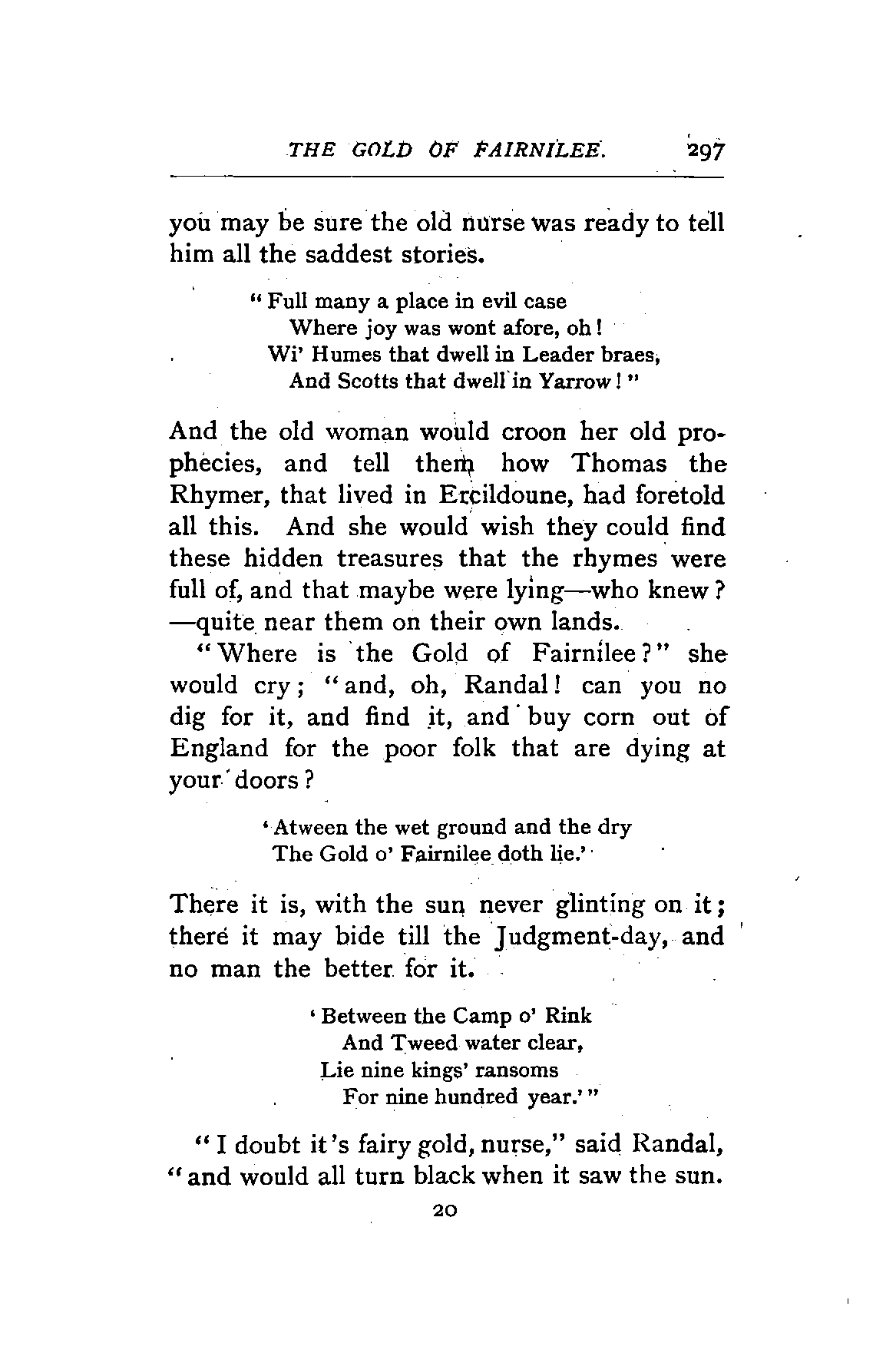 THE GOLD OF FAIRNILEE. 297

you may be sure the old nurse was ready to tell him all the saddest stories.

"Full many a place in evil case
Where joy was wont afore, oh!
Wi' Humes that dwell in Leader braes,
And Scotts that dwell in Yarrow!"

And the old woman would croon her old prophecies, and tell them how Thomas the Rhymer, that lived in Ercildoune, had foretold all this. And she would wish they could find these hidden treasures that the rhymes were full of, and that maybe were lying—who knew?—quite near them on their own lands.

"Where is the Gold of Fairnilee?" she would cry; "and, oh, Randal! can you no dig for it, and find it, and buy corn out of England for the poor folk that are dying at your doors?

'Atween the wet ground and the dry
The Gold o' Fairnilee doth lie.'

There it is, with the sun never glinting on it; there it may bide till the Judgment-day, and no man the better for it.

'Between the Camp o' Rink
And Tweed water clear,
Lie nine kings' ransoms
For nine hundred year.'"

"I doubt it's fairy gold, nurse," said Randal, "and would all turn black when it saw the sun.

20